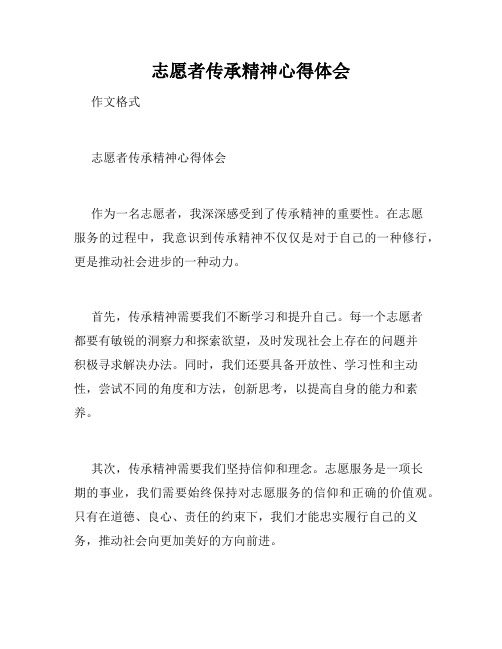 志愿者传承精神心得体会

作文格式

志愿者传承精神心得体会

作为一名志愿者，我深深感受到了传承精神的重要性。在志愿服务的过程中，我意识到传承精神不仅仅是对于自己的一种修行，更是推动社会进步的一种动力。

首先，传承精神需要我们不断学习和提升自己。每一个志愿者都要有敏锐的洞察力和探索欲望，及时发现社会上存在的问题并积极寻求解决办法。同时，我们还要具备开放性、学习性和主动性，尝试不同的角度和方法，创新思考，以提高自身的能力和素养。

其次，传承精神需要我们坚持信仰和理念。志愿服务是一项长期的事业，我们需要始终保持对志愿服务的信仰和正确的价值观。只有在道德、良心、责任的约束下，我们才能忠实履行自己的义务，推动社会向更加美好的方向前进。